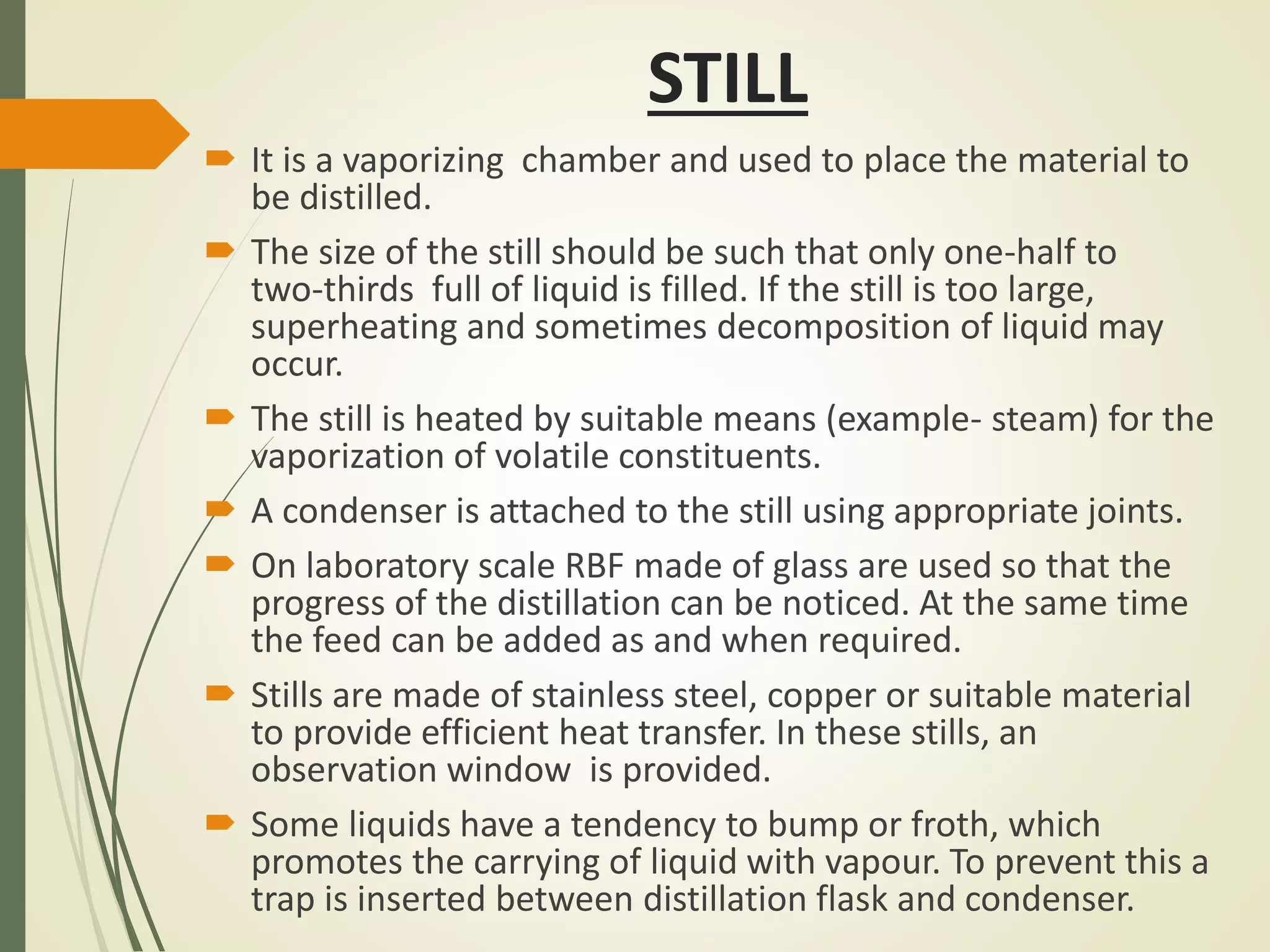 STILL

It is a vaporizing chamber and used to place the material to be distilled.

The size of the still should be such that only one-half to two-thirds full of liquid is filled. If the still is too large, superheating and sometimes decomposition of liquid may occur.

The still is heated by suitable means (example- steam) for the vaporization of volatile constituents.

A condenser is attached to the still using appropriate joints.

On laboratory scale RBF made of glass are used so that the progress of the distillation can be noticed. At the same time the feed can be added as and when required.

Stills are made of stainless steel, copper or suitable material to provide efficient heat transfer. In these stills, an observation window is provided.

Some liquids have a tendency to bump or froth, which promotes the carrying of liquid with vapour. To prevent this a trap is inserted between distillation flask and condenser.